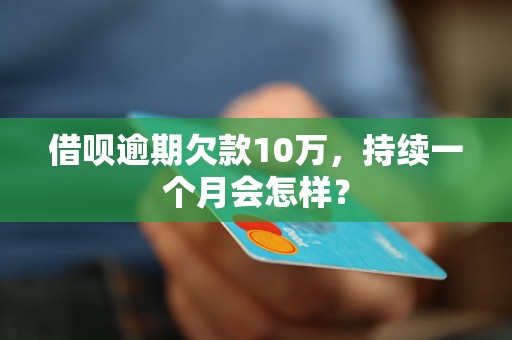 借呗逾期欠款10万，持续一个月会怎样？